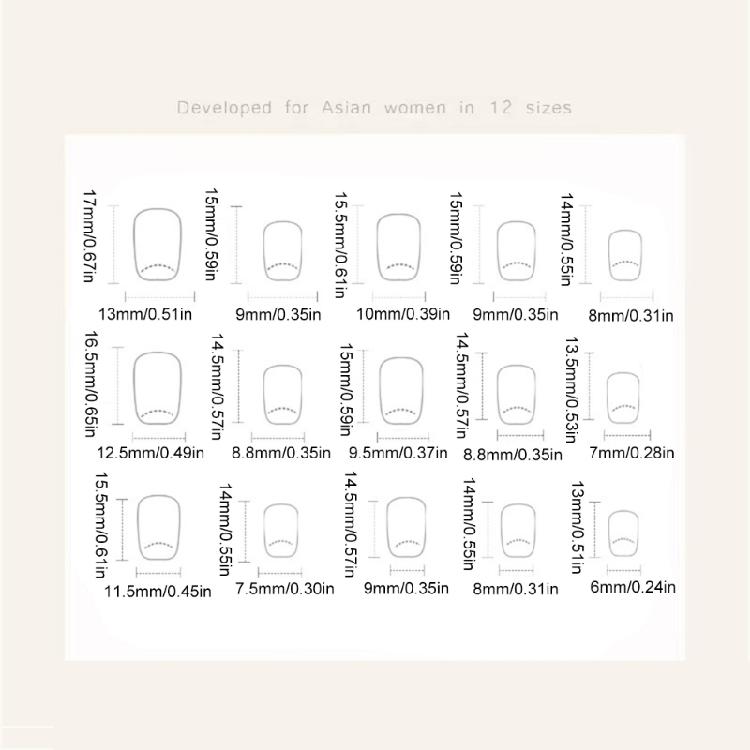 Developed for Asian women in 12 sizes

17mm/0.67in
13mm/0.51in
15mm/0.59in
9mm/0.35in
15.5mm/0.61in
10mm/0.39in
15mm/0.59in
9mm/0.35in
14mm/0.55in
8mm/0.31in

16.5mm/0.65in
12.5mm/0.49in
14.5mm/0.57in
8.8mm/0.35in
15mm/0.59in
9.5mm/0.37in
14.5mm/0.57in
8.8mm/0.35in
13.5mm/0.53in
7mm/0.28in

15.5mm/0.61in
11.5mm/0.45in
14mm/0.55in
7.5mm/0.30in
14.5mm/0.57in
9mm/0.35in
14mm/0.55in
8mm/0.31in
13mm/0.51in
6mm/0.24in